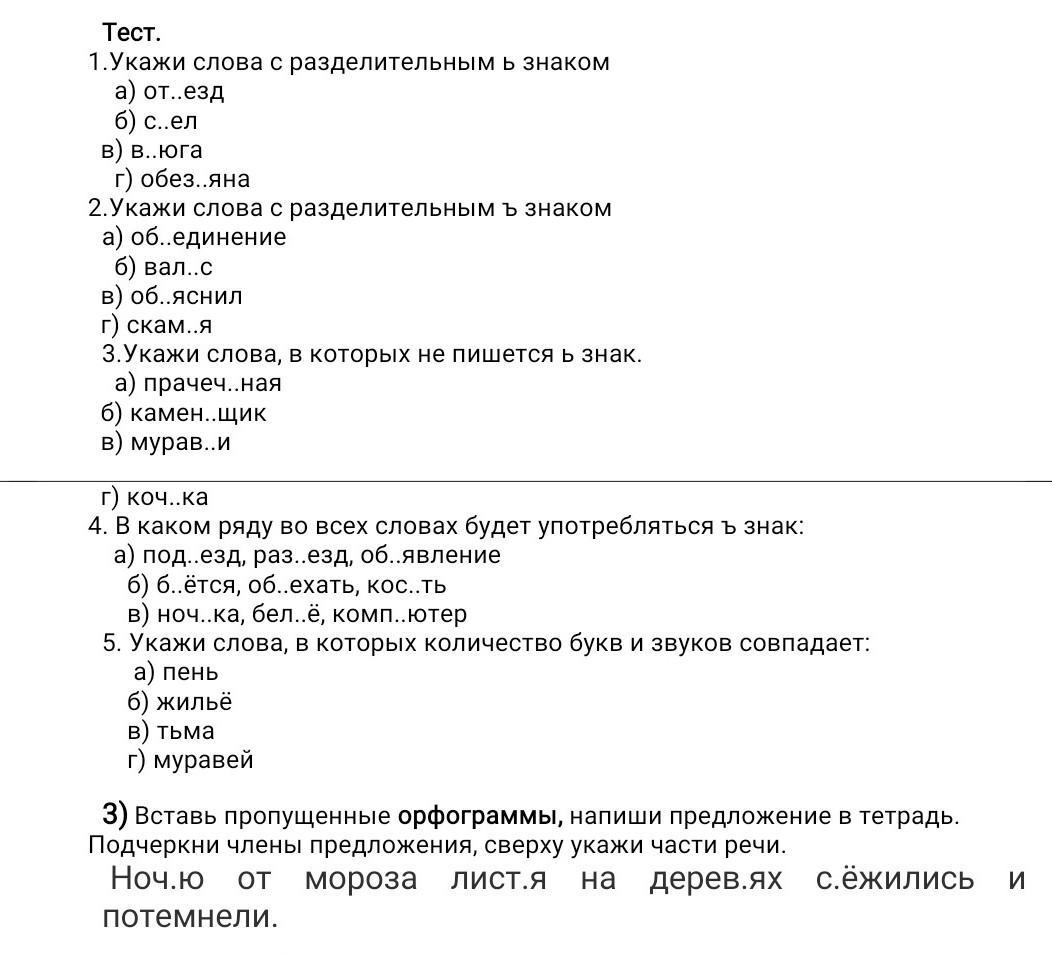 Тест.
1.Укажи слова с разделительным ь знаком
а) от..езд
б) с..ел
в) в..юга
г) обез..яна
2.Укажи слова с разделительным ъ знаком
а) об..единение
б) вал..с
в) об..яснил
г) скам..я
3.Укажи слова, в которых не пишется ь знак.
а) прачеч..ная
б) камен..щик
в) мурав..и
г) коч..ка
4. В каком ряду во всех словах будет употребляться ъ знак:
а) под..езд, раз..езд, об..явление
б) б..ётся, об..ехать, кос..ть
в) ноч..ка, бел..ё, комп..ютер
5. Укажи слова, в которых количество букв и звуков совпадает:
а) пень
б) жильё
в) тьма
г) муравей

3) Вставь пропущенные орфограммы, напиши предложение в тетрадь. Подчеркни члены предложения, сверху укажи части речи.
Ноч.ю от мороза лист.я на дерев.ях с.ёжились и потемнели.